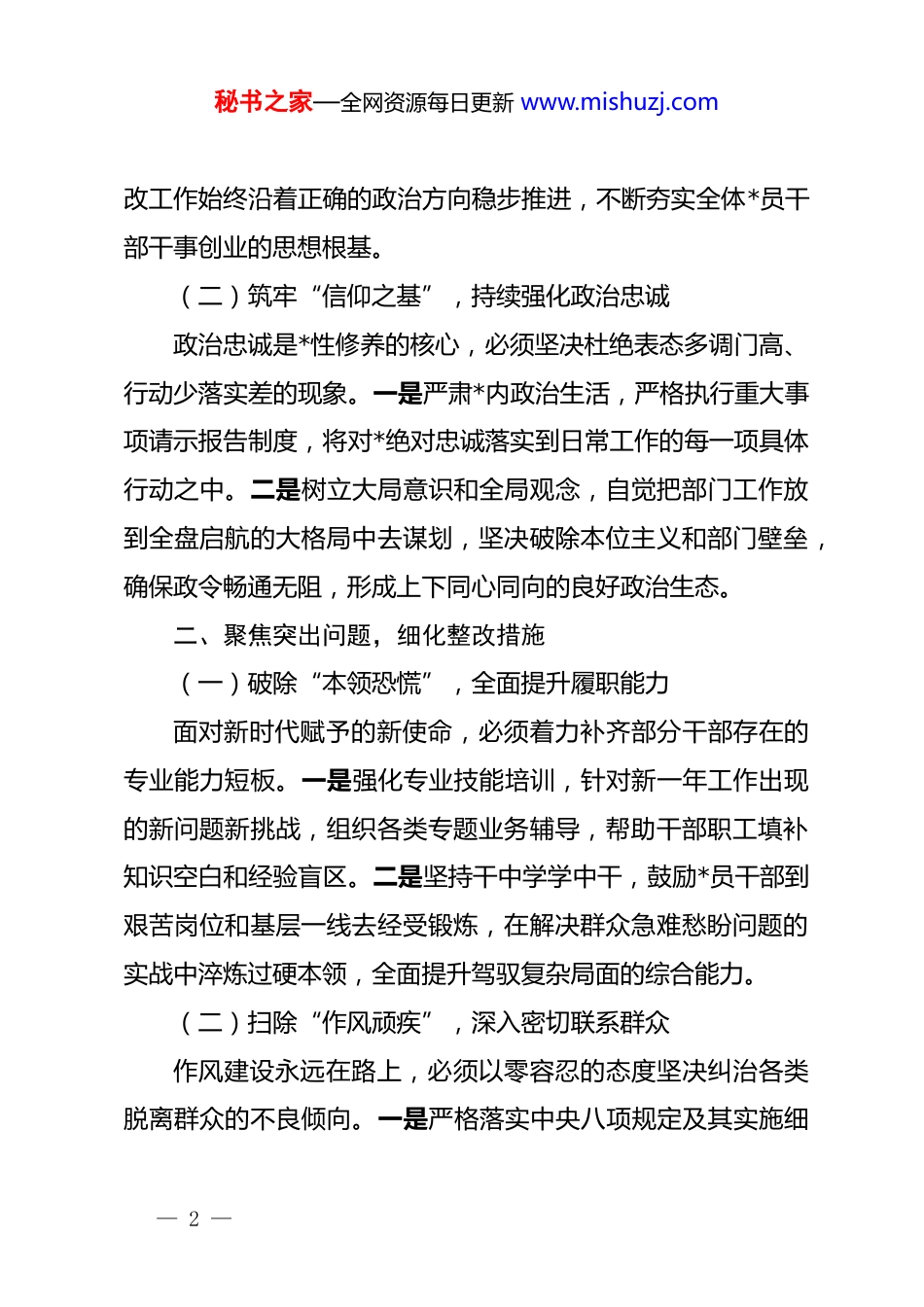 秘书之家—全网资源每日更新 www.mishuzj.com

改工作始终沿着正确的政治方向稳步推进，不断夯实全体*员干部干事创业的思想根基。

（二）筑牢“信仰之基”，持续强化政治忠诚

政治忠诚是*性修养的核心，必须坚决杜绝表态多调门高、行动少落实差的现象。一是严肃*内政治生活，严格执行重大事项请示报告制度，将对*绝对忠诚落实到日常工作的每一项具体行动之中。二是树立大局意识和全局观念，自觉把部门工作放到全盘启航的大格局中去谋划，坚决破除本位主义和部门壁垒，确保政令畅通无阻，形成上下同心同向的良好政治生态。

二、聚焦突出问题，细化整改措施

（一）破除“本领恐慌”，全面提升履职能力

面对新时代赋予的新使命，必须着力补齐部分干部存在的专业能力短板。一是强化专业技能培训，针对新一年工作出现的新问题新挑战，组织各类专题业务辅导，帮助干部职工填补知识空白和经验盲区。二是坚持干中学学中干，鼓励*员干部到艰苦岗位和基层一线去经受锻炼，在解决群众急难愁盼问题的实战中淬炼过硬本领，全面提升驾驭复杂局面的综合能力。

（二）扫除“作风顽疾”，深入密切联系群众

作风建设永远在路上，必须以零容忍的态度坚决纠治各类脱离群众的不良倾向。一是严格落实中央八项规定及其实施细

— 2 —